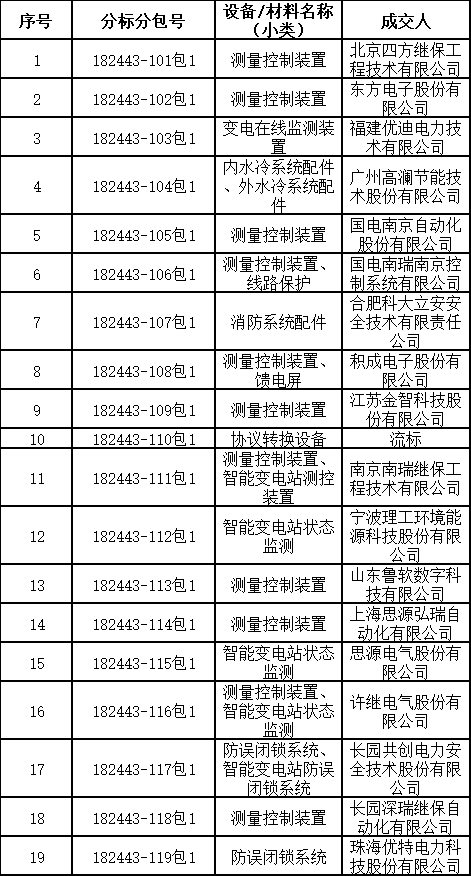 | 序号 | 分标分包号 | 设备/材料名称(小类) | 成交人 |
|---|---|---|---|
| 1 | 182443-101包1 | 测量控制装置 | 北京四方继保工程技术有限公司 |
| 2 | 182443-102包1 | 测量控制装置 | 东方电子股份有限公司 |
| 3 | 182443-103包1 | 变电在线监测装置 | 福建优迪电力技术有限公司 |
| 4 | 182443-104包1 | 内水冷系统配件、外水冷系统配件 | 广州高澜节能技术股份有限公司 |
| 5 | 182443-105包1 | 测量控制装置 | 国电南京自动化股份有限公司 |
| 6 | 182443-106包1 | 测量控制装置、线路保护 | 国电南瑞南京控制系统有限公司 |
| 7 | 182443-107包1 | 消防系统配件 | 合肥科大立安安全技术有限责任公司 |
| 8 | 182443-108包1 | 测量控制装置、馈电屏 | 积成电子股份有限公司 |
| 9 | 182443-109包1 | 测量控制装置 | 江苏金智科技股份有限公司 |
| 10 | 182443-110包1 | 协议转换设备 | 流标 |
| 11 | 182443-111包1 | 测量控制装置、智能变电站测控装置 | 南京南瑞继保工程技术有限公司 |
| 12 | 182443-112包1 | 智能变电站状态监测 | 宁波理工环境能源科技股份有限公司 |
| 13 | 182443-113包1 | 测量控制装置 | 山东鲁软数字科技有限公司 |
| 14 | 182443-114包1 | 测量控制装置 | 上海思源弘瑞自动化有限公司 |
| 15 | 182443-115包1 | 智能变电站状态监测 | 思源电气股份有限公司 |
| 16 | 182443-116包1 | 测量控制装置、智能变电站状态监测 | 许继电气股份有限公司 |
| 17 | 182443-117包1 | 防误闭锁系统、智能变电站防误闭锁系统 | 长园共创电力安全技术股份有限公司 |
| 18 | 182443-118包1 | 测量控制装置 | 长园深瑞继保自动化有限公司 |
| 19 | 182443-119包1 | 防误闭锁系统 | 珠海优特电力科技股份有限公司 |